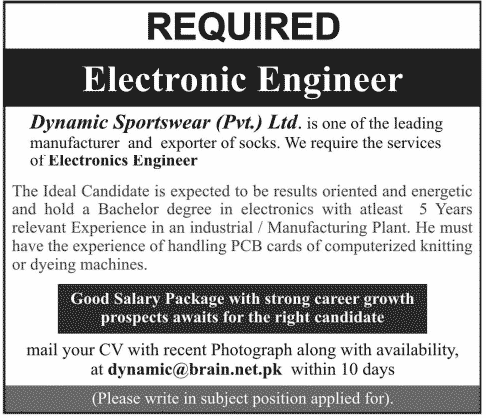 REQUIRED

Electronic Engineer

Dynamic Sportswear (Pvt.) Ltd. is one of the leading manufacturer and exporter of socks. We require the services of Electronics Engineer

The Ideal Candidate is expected to be results oriented and energetic and hold a Bachelor degree in electronics with atleast 5 Years relevant Experience in an industrial / Manufacturing Plant. He must have the experience of handling PCB cards of computerized knitting or dyeing machines.

Good Salary Package with strong career growth prospects awaits for the right candidate

mail your CV with recent Photograph along with availability, at dynamic@brain.net.pk within 10 days

(Please write in subject position applied for).